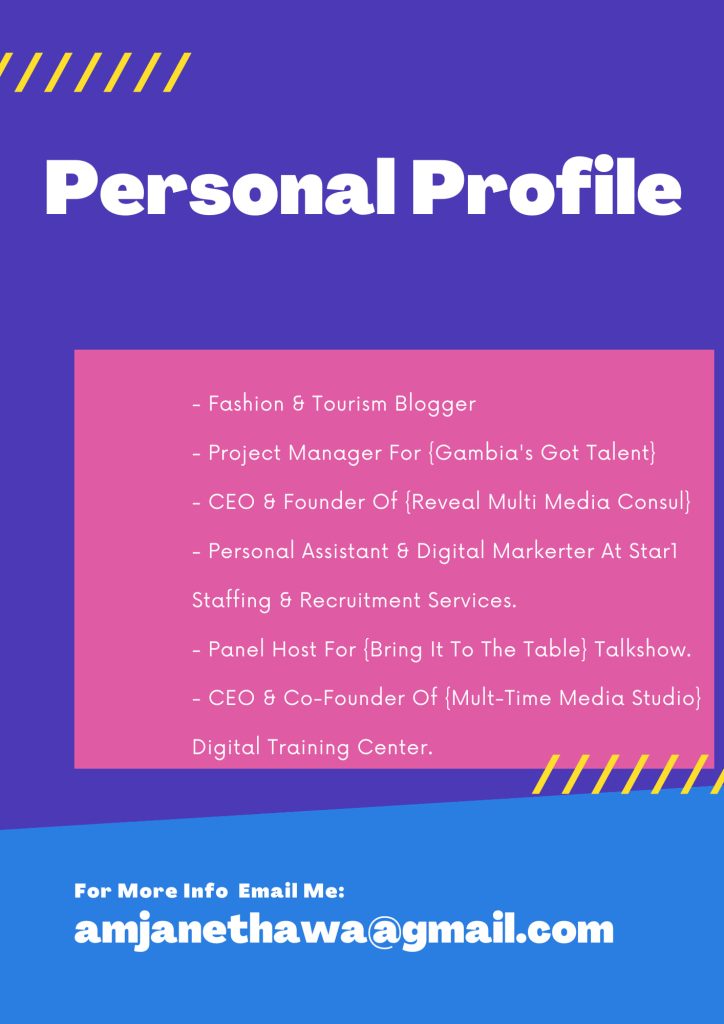 Personal Profile

- Fashion & Tourism Blogger

- Project Manager For {Gambia's Got Talent}

- CEO & Founder Of {Reveal Multi Media Consul}

- Personal Assistant & Digital Markerter At Star1 Staffing & Recruitment Services.

- Panel Host For {Bring It To The Table} Talkshow.

- CEO & Co-Founder Of {Mult-Time Media Studio} Digital Training Center.

For More Info Email Me:
amjanethawa@gmail.com